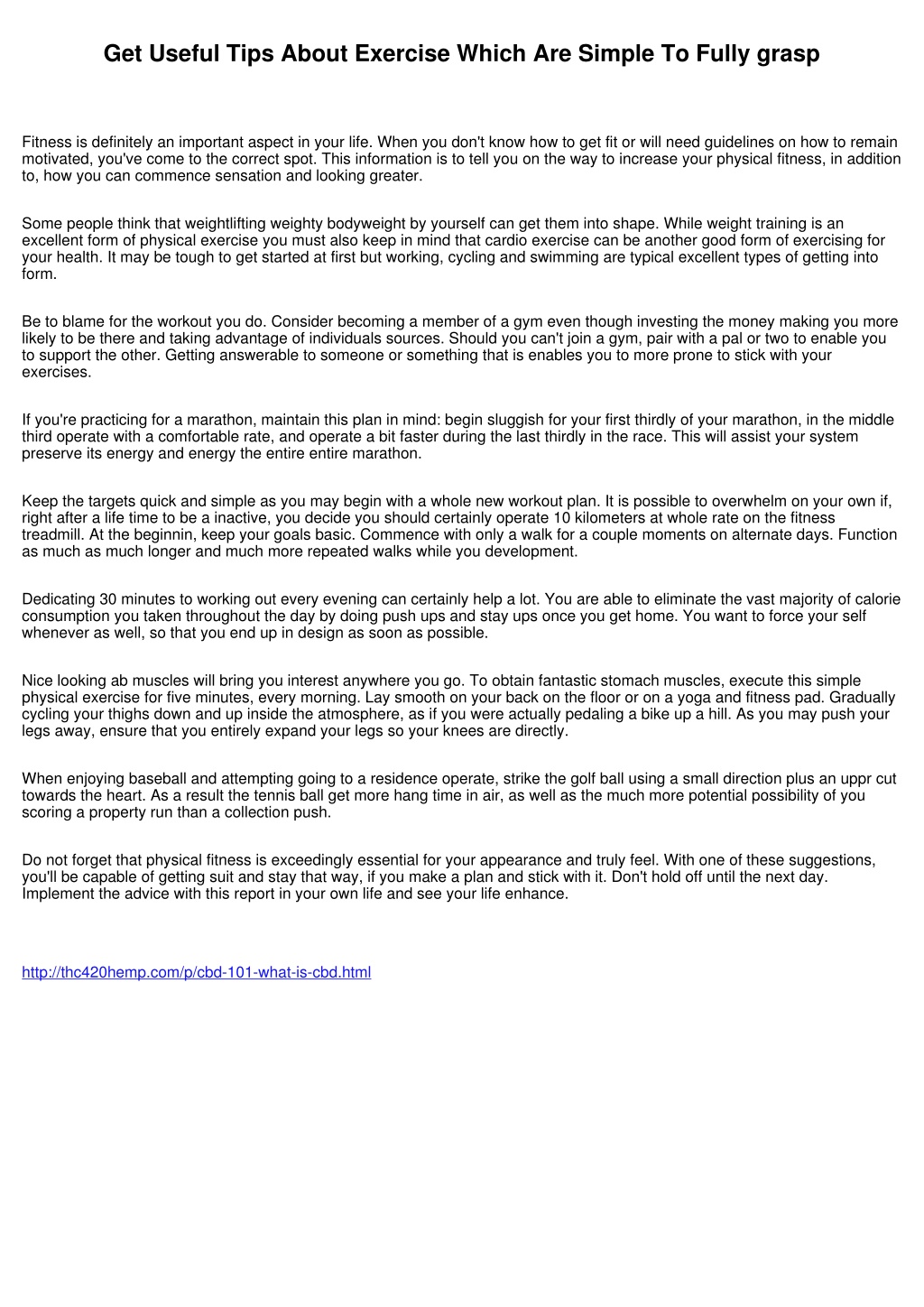 Get Useful Tips About Exercise Which Are Simple To Fully grasp

Fitness is definitely an important aspect in your life. When you don't know how to get fit or will need guidelines on how to remain motivated, you've come to the correct spot. This information is to tell you on the way to increase your physical fitness, in addition to, how you can commence sensation and looking greater.

Some people think that weightlifting weighty bodyweight by yourself can get them into shape. While weight training is an excellent form of physical exercise you must also keep in mind that cardio exercise can be another good form of exercising for your health. It may be tough to get started at first but working, cycling and swimming are typical excellent types of getting into form.

Be to blame for the workout you do. Consider becoming a member of a gym even though investing the money making you more likely to be there and taking advantage of individuals sources. Should you can't join a gym, pair with a pal or two to enable you to support the other. Getting answerable to someone or something that is enables you to more prone to stick with your exercises.

If you're practicing for a marathon, maintain this plan in mind: begin sluggish for your first thirdly of your marathon, in the middle third operate with a comfortable rate, and operate a bit faster during the last thirdly in the race. This will assist your system preserve its energy and energy the entire entire marathon.

Keep the targets quick and simple as you may begin with a whole new workout plan. It is possible to overwhelm on your own if, right after a life time to be a inactive, you decide you should certainly operate 10 kilometers at whole rate on the fitness treadmill. At the beginnin, keep your goals basic. Commence with only a walk for a couple moments on alternate days. Function as much as much longer and much more repeated walks while you development.

Dedicating 30 minutes to working out every evening can certainly help a lot. You are able to eliminate the vast majority of calorie consumption you taken throughout the day by doing push ups and stay ups once you get home. You want to force your self whenever as well, so that you end up in design as soon as possible.

Nice looking ab muscles will bring you interest anywhere you go. To obtain fantastic stomach muscles, execute this simple physical exercise for five minutes, every morning. Lay smooth on your back on the floor or on a yoga and fitness pad. Gradually cycling your thighs down and up inside the atmosphere, as if you were actually pedaling a bike up a hill. As you may push your legs away, ensure that you entirely expand your legs so your knees are directly.

When enjoying baseball and attempting going to a residence operate, strike the golf ball using a small direction plus an uppr cut towards the heart. As a result the tennis ball get more hang time in air, as well as the much more potential possibility of you scoring a property run than a collection push.

Do not forget that physical fitness is exceedingly essential for your appearance and truly feel. With one of these suggestions, you'll be capable of getting suit and stay that way, if you make a plan and stick with it. Don't hold off until the next day. Implement the advice with this report in your own life and see your life enhance.

http://thc420hemp.com/p/cbd-101-what-is-cbd.html